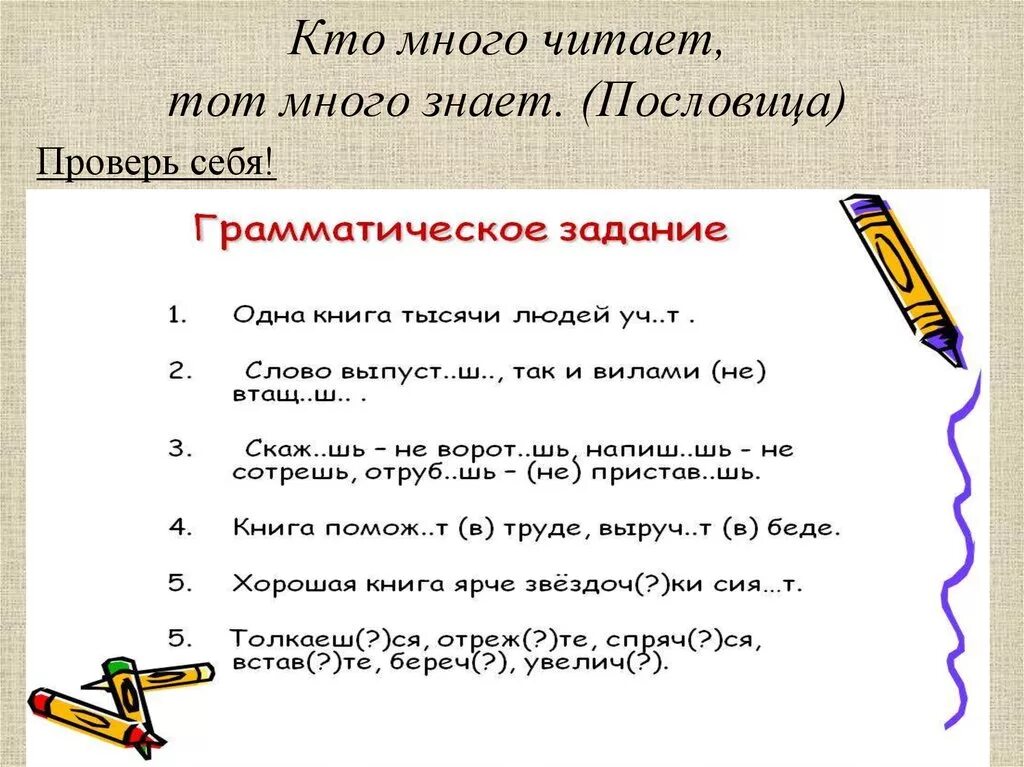 Кто много читает, тот много знает. (Пословица)

Проверь себя!

Грамматическое задание

1. Одна книга тысячи людей уч..т .

2. Слово выпуст..ш.., так и вилами (не) втащ..ш.. .

3. Скаж..шь – не ворот..шь, напиш..шь - не сотрешь, отруб..шь – (не) пристав..шь.

4. Книга помож..т (в) труде, выруч..т (в) беде.

5. Хорошая книга ярче звёздоч(?)ки сия...т.

5. Толкаеш(?)ся, отреж(?)те, спряч(?)ся, встав(?)те, береч(?), увелич(?).